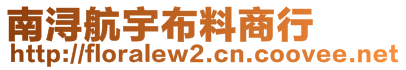 南浔航宇布料商行
http://floralew2.cn.coovee.net